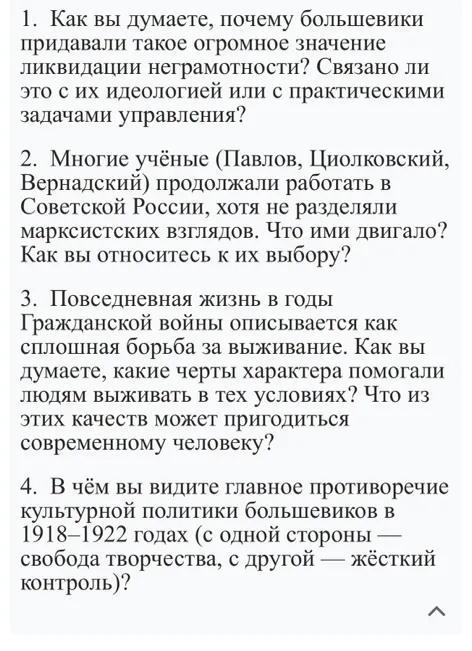 1. Как вы думаете, почему большевики придавали такое огромное значение ликвидации неграмотности? Связано ли это с их идеологией или с практическими задачами управления?

2. Многие учёные (Павлов, Циолковский, Вернадский) продолжали работать в Советской России, хотя не разделяли марксистских взглядов. Что ими двигало? Как вы относитесь к их выбору?

3. Повседневная жизнь в годы Гражданской войны описывается как сплошная борьба за выживание. Как вы думаете, какие черты характера помогали людям выживать в тех условиях? Что из этих качеств может пригодиться современному человеку?

4. В чём вы видите главное противоречие культурной политики большевиков в 1918–1922 годах (с одной стороны — свобода творчества, с другой — жёсткий контроль)?